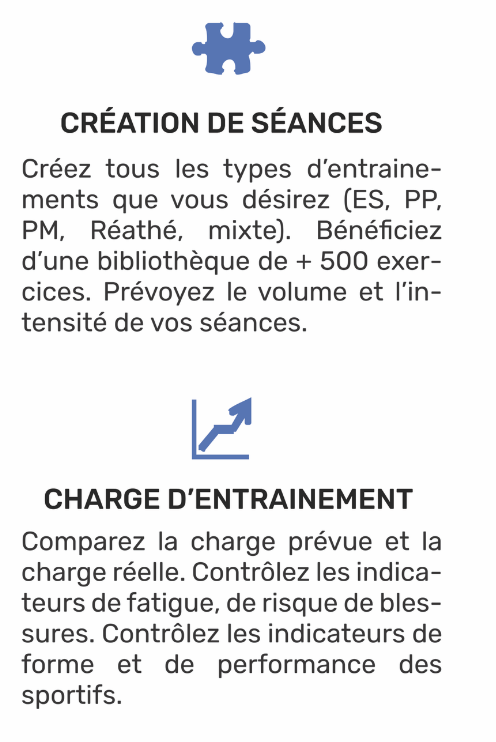 CRÉATION DE SÉANCES

Créez tous les types d'entrainements que vous désirez (ES, PP, PM, Réathé, mixte). Bénéficiez d'une bibliothèque de + 500 exercices. Prévoyez le volume et l'intensité de vos séances.

CHARGE D'ENTRAINEMENT

Comparez la charge prévue et la charge réelle. Contrôlez les indicateurs de fatigue, de risque de blessures. Contrôlez les indicateurs de forme et de performance des sportifs.